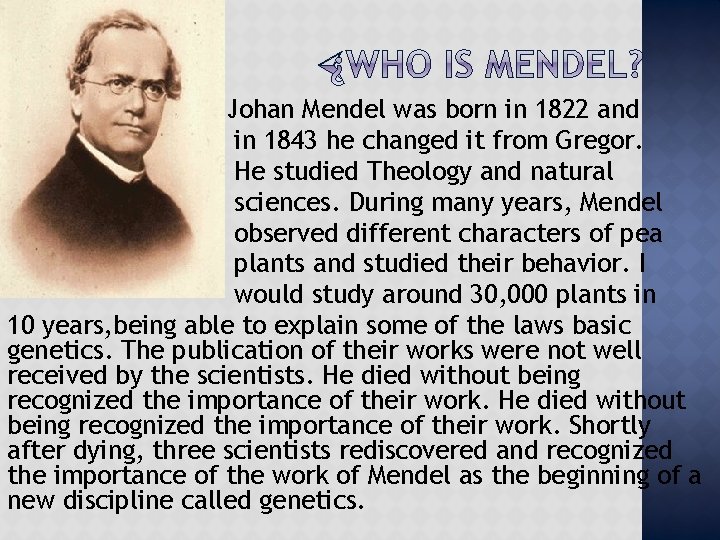 WHO IS MENDEL?

Johan Mendel was born in 1822 and in 1843 he changed it from Gregor. He studied Theology and natural sciences. During many years, Mendel observed different characters of pea plants and studied their behavior. I would study around 30,000 plants in 10 years,being able to explain some of the laws basic genetics. The publication of their works were not well received by the scientists. He died without being recognized the importance of their work. He died without being recognized the importance of their work. Shortly after dying, three scientists rediscovered and recognized the importance of the work of Mendel as the beginning of a new discipline called genetics.